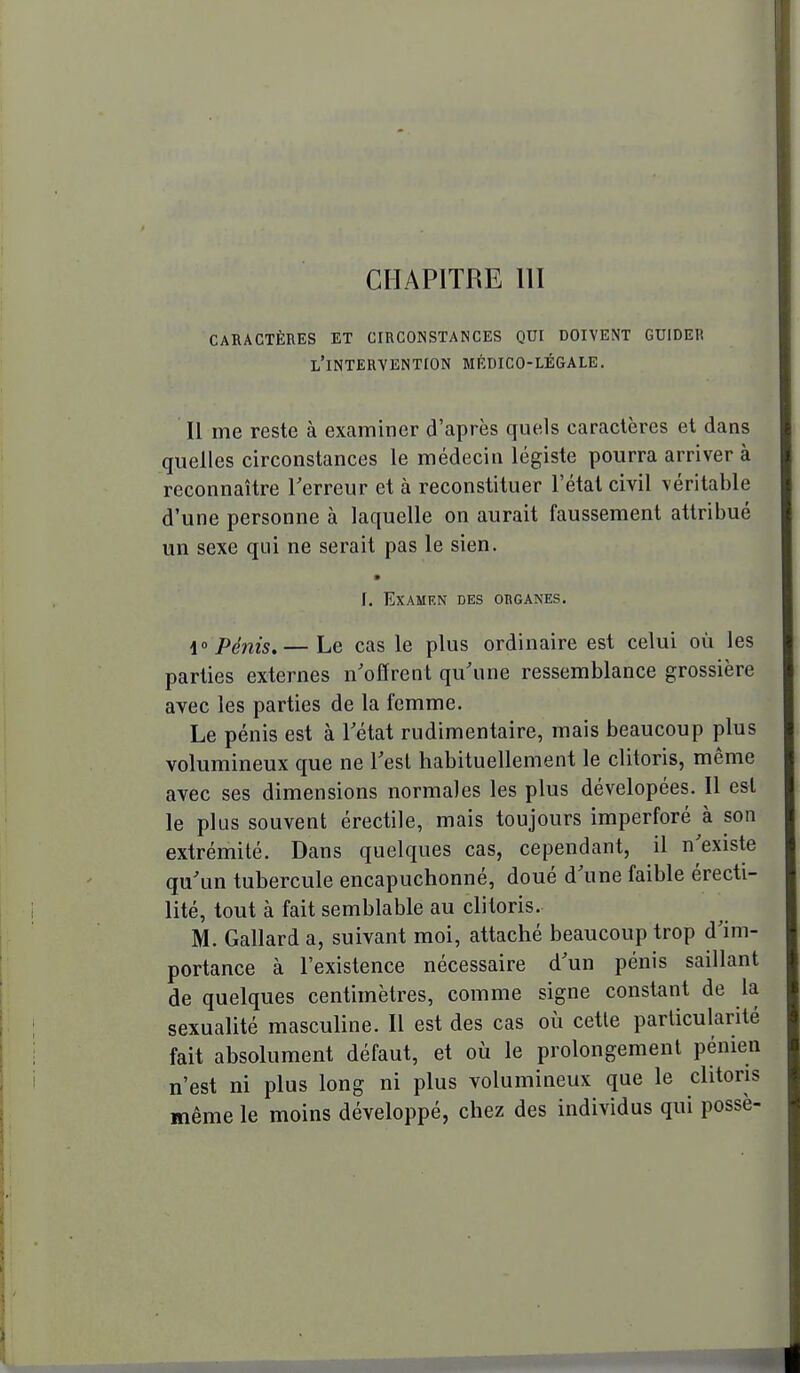 CHAPITRE III

CARACTÈRES ET CIRCONSTANCES QUI DOIVENT GUIDER L'INTERVENTION MÉDICO-LÉGALE.

Il me reste à examiner d'après quels caractères et dans quelles circonstances le médecin légiste pourra arriver à reconnaître l'erreur et à reconstituer l'état civil véritable d'une personne à laquelle on aurait faussement attribué un sexe qui ne serait pas le sien.

I. EXAMEN DES ORGANES.

1° Pénis. — Le cas le plus ordinaire est celui où les parties externes n'offrent qu'une ressemblance grossière avec les parties de la femme.

Le pénis est à l'état rudimentaire, mais beaucoup plus volumineux que ne l'est habituellement le clitoris, même avec ses dimensions normales les plus dévelopées. Il est le plus souvent érectile, mais toujours imperforé à son extrémité. Dans quelques cas, cependant, il n'existe qu'un tubercule encapuchonné, doué d'une faible érectilité, tout à fait semblable au clitoris.

M. Gallard a, suivant moi, attaché beaucoup trop d'importance à l'existence nécessaire d'un pénis saillant de quelques centimètres, comme signe constant de la sexualité masculine. Il est des cas où cette particularité fait absolument défaut, et où le prolongement pénien n'est ni plus long ni plus volumineux que le clitoris même le moins développé, chez des individus qui possè-